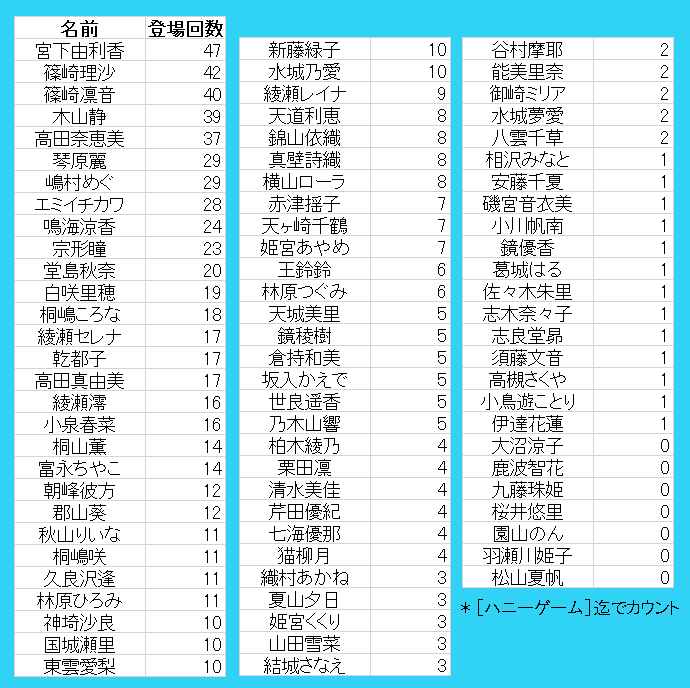 | 名前 | 登場回数 |
|---|---|
| 宮下由利香 | 47 |
| 篠崎理沙 | 42 |
| 篠崎凛音 | 40 |
| 木山静 | 39 |
| 高田奈恵美 | 37 |
| 琴原麗 | 29 |
| 嶋村めぐ | 29 |
| エミイチカワ | 28 |
| 鳴海涼香 | 24 |
| 宗形瞳 | 23 |
| 堂島秋奈 | 20 |
| 白咲里穂 | 19 |
| 桐嶋ころな | 18 |
| 綾瀬セレナ | 17 |
| 乾都子 | 17 |
| 高田真由美 | 17 |
| 綾瀬澪 | 16 |
| 小泉春菜 | 16 |
| 桐山薫 | 14 |
| 富永ちやこ | 14 |
| 朝峰彼方 | 12 |
| 郡山葵 | 12 |
| 秋山りいな | 11 |
| 桐嶋咲 | 11 |
| 久良沢逢 | 11 |
| 林原ひろみ | 11 |
| 神埼沙良 | 10 |
| 国城瀬里 | 10 |
| 東雲愛梨 | 10 |

| | |
|---|---|
| 新藤緑子 | 10 |
| 水城乃愛 | 10 |
| 綾瀬レイナ | 9 |
| 天道利恵 | 8 |
| 錦山依織 | 8 |
| 真壁詩織 | 8 |
| 横山ローラ | 8 |
| 赤津揺子 | 7 |
| 天ヶ崎千鶴 | 7 |
| 姫宮あやめ | 7 |
| 王鈴鈴 | 6 |
| 林原つぐみ | 6 |
| 天城美里 | 5 |
| 鏡稜樹 | 5 |
| 倉持和美 | 5 |
| 坂入かえで | 5 |
| 世良遥香 | 5 |
| 乃木山響 | 5 |
| 柏木綾乃 | 4 |
| 栗田凛 | 4 |
| 清水美佳 | 4 |
| 芹田優紀 | 4 |
| 七海優那 | 4 |
| 猫柳月 | 4 |
| 織村あかね | 3 |
| 夏山夕日 | 3 |
| 姫宮くくり | 3 |
| 山田雪菜 | 3 |
| 結城さなえ | 3 |

| | |
|---|---|
| 谷村摩耶 | 2 |
| 能美里奈 | 2 |
| 御崎ミリア | 2 |
| 水城夢愛 | 2 |
| 八雲千草 | 2 |
| 相沢みなと | 1 |
| 安藤千夏 | 1 |
| 磯宮音衣美 | 1 |
| 小川帆南 | 1 |
| 鏡優香 | 1 |
| 葛城はる | 1 |
| 佐々木朱里 | 1 |
| 志木奈々子 | 1 |
| 志良堂昴 | 1 |
| 須藤文音 | 1 |
| 高槻さくや | 1 |
| 小鳥遊ことり | 1 |
| 伊達花蓮 | 1 |
| 大沼涼子 | 0 |
| 鹿波智花 | 0 |
| 九藤珠姫 | 0 |
| 桜井悠里 | 0 |
| 園山のん | 0 |
| 羽瀬川姫子 | 0 |
| 松山夏帆 | 0 |

＊［ハニーゲーム］迄でカウント